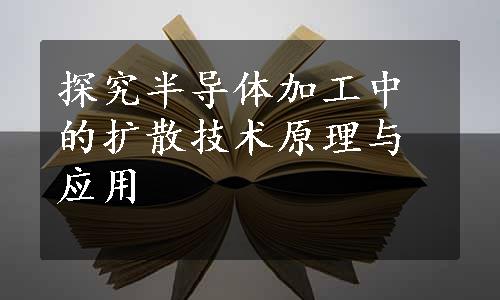 探究半导体加工中的扩散技术原理与应用